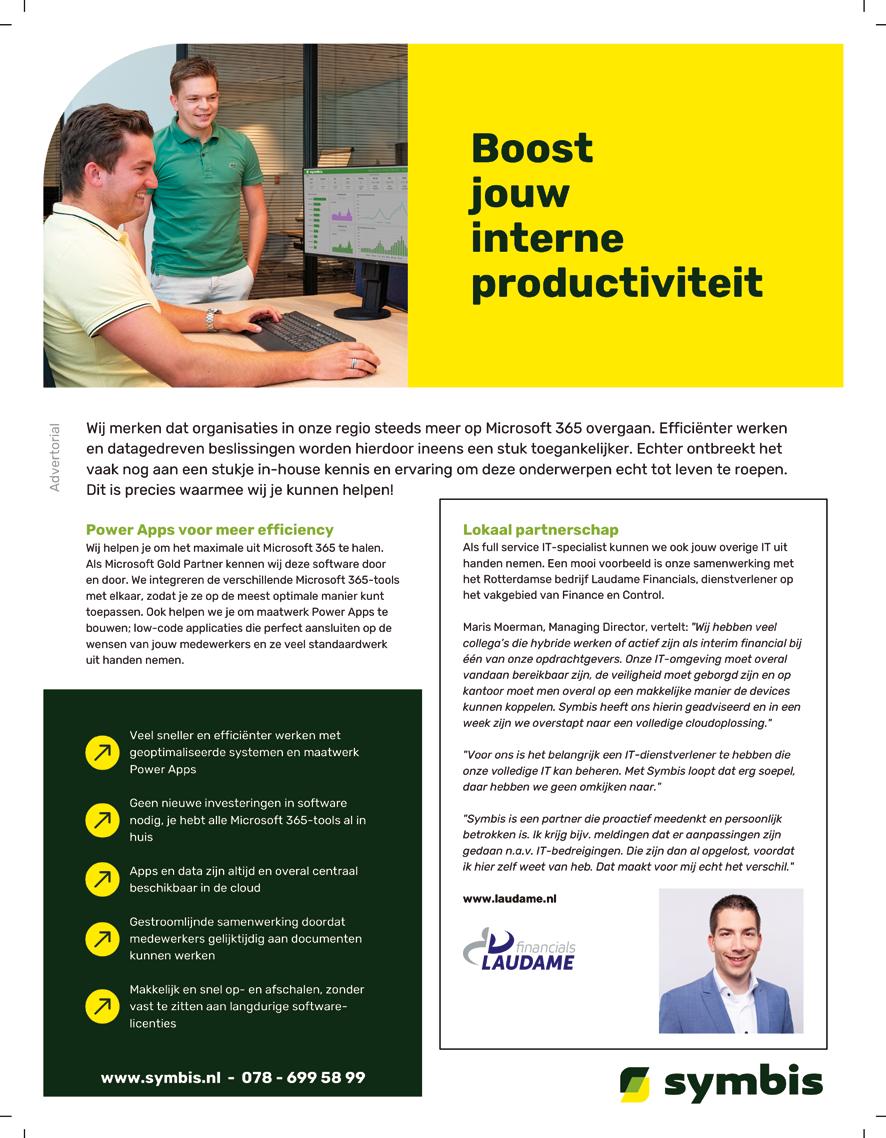 Boost jouw interne productiviteit

Advertorial

Wij merken dat organisaties in onze regio steeds meer op Microsoft 365 overgaan. Efficiënter werken en datagedreven beslissingen worden hierdoor ineens een stuk toegankelijker. Echter ontbreekt het vaak nog aan een stukje in-house kennis en ervaring om deze onderwerpen echt tot leven te roepen. Dit is precies waarmee wij je kunnen helpen!

Power Apps voor meer efficiency

Wij helpen je om het maximale uit Microsoft 365 te halen. Als Microsoft Gold Partner kennen wij deze software door en door. We integreren de verschillende Microsoft 365-tools met elkaar, zodat je ze op de meest optimale manier kunt toepassen. Ook helpen we je om maatwerk Power Apps te bouwen; low-code applicaties die perfect aansluiten op de wensen van jouw medewerkers en ze veel standaardwerk uit handen nemen.

Veel sneller en efficiënter werken met geoptimaliseerde systemen en maatwerk Power Apps

Geen nieuwe investeringen in software nodig, je hebt alle Microsoft 365-tools al in huis

Apps en data zijn altijd en overal centraal beschikbaar in de cloud

Gestroomlijnde samenwerking doordat medewerkers gelijktijdig aan documenten kunnen werken

Makkelijk en snel op- en afschalen, zonder vast te zitten aan langdurige softwarelicenties

www.symbis.nl - 078 - 699 58 99

Lokaal partnerschap

Als full service IT-specialist kunnen we ook jouw overige IT uit handen nemen. Een mooi voorbeeld is onze samenwerking met het Rotterdamse bedrijf Laudame Financials, dienstverlener op het vakgebied van Finance en Control.

Maris Moerman, Managing Director, vertelt: "Wij hebben veel collega's die hybride werken of actief zijn als interim financial bij één van onze opdrachtgevers. Onze IT-omgeving moet overal vandaan bereikbaar zijn, de veiligheid moet geborgd zijn en op kantoor moet men overal op een makkelijke manier de devices kunnen koppelen. Symbis heeft ons hierin geadviseerd en in een week zijn we overstapt naar een volledige cloudoplossing."

"Voor ons is het belangrijk een IT-dienstverlener te hebben die onze volledige IT kan beheren. Met Symbis loopt dat erg soepel, daar hebben we geen omkijken naar."

"Symbis is een partner die proactief meedenkt en persoonlijk betrokken is. Ik krijg bijv. meldingen dat er aanpassingen zijn gedaan n.a.v. IT-bedreigingen. Die zijn dan al opgelost, voordat ik hier zelf weet van heb. Dat maakt voor mij echt het verschil."

www.laudame.nl

financials LAUDAME

symbis